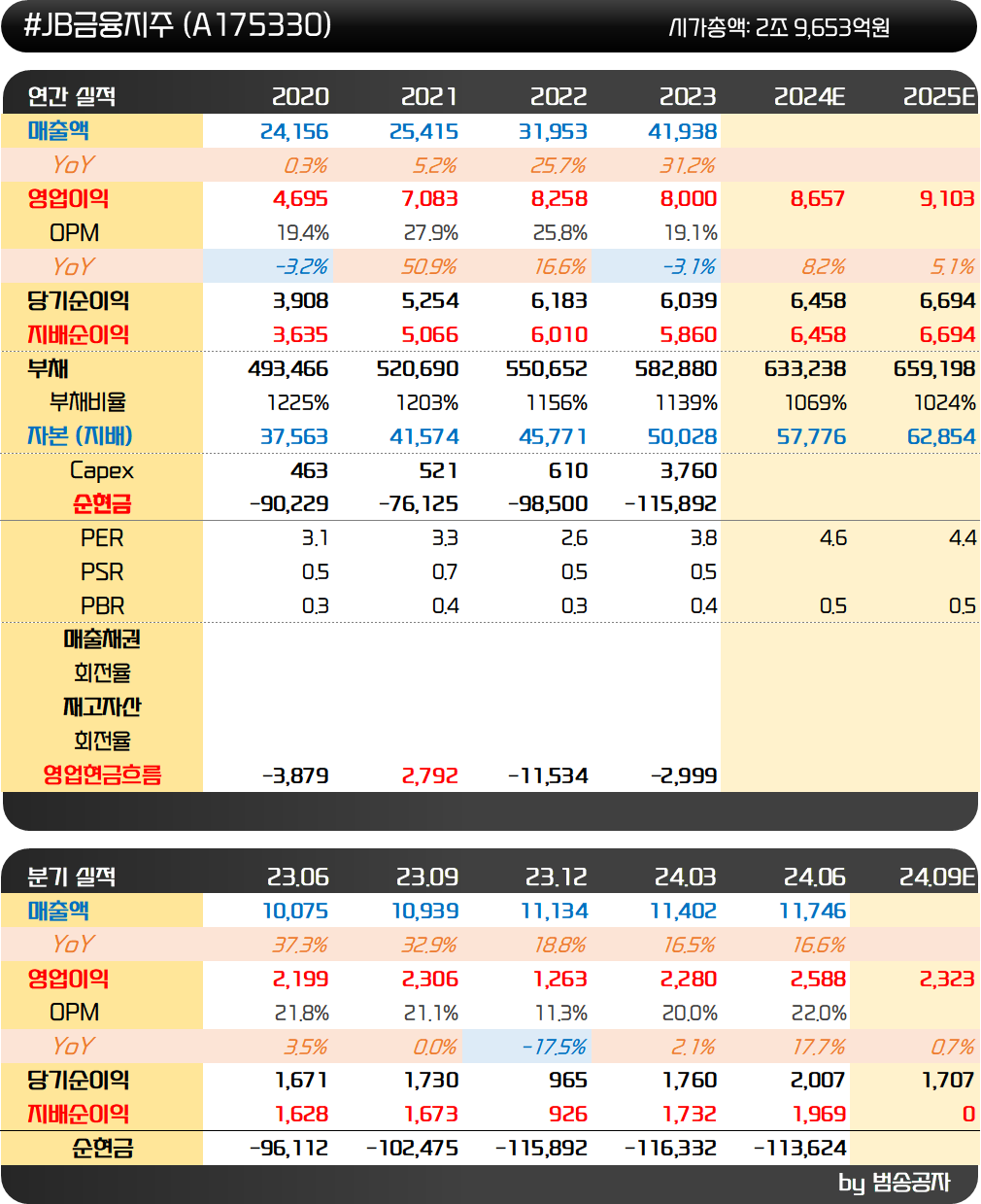 #JB금융지주 (A175330)

시가총액: 2조 9,653억원

| 연간 실적 | 2020 | 2021 | 2022 | 2023 | 2024E | 2025E |
|---|---|---|---|---|---|---|
| 매출액 | 24,156 | 25,415 | 31,953 | 41,938 | | |
| YoY | 0.3% | 5.2% | 25.7% | 31.2% | | |
| 영업이익 | 4,695 | 7,083 | 8,258 | 8,000 | 8,657 | 9,103 |
| OPM | 19.4% | 27.9% | 25.8% | 19.1% | | |
| YoY | -3.2% | 50.9% | 16.6% | -3.1% | 8.2% | 5.1% |
| 당기순이익 | 3,908 | 5,254 | 6,183 | 6,039 | 6,458 | 6,694 |
| 지배순이익 | 3,635 | 5,066 | 6,010 | 5,860 | 6,458 | 6,694 |
| 부채 | 493,466 | 520,690 | 550,652 | 582,880 | 633,238 | 659,198 |
| 부채비율 | 1225% | 1203% | 1156% | 1139% | 1069% | 1024% |
| 자본 (지배) | 37,563 | 41,574 | 45,771 | 50,028 | 57,776 | 62,854 |
| Capex | 463 | 521 | 610 | 3,760 | | |
| 순현금 | -90,229 | -76,125 | -98,500 | -115,892 | | |
| PER | 3.1 | 3.3 | 2.6 | 3.8 | 4.6 | 4.4 |
| PSR | 0.5 | 0.7 | 0.5 | 0.5 | | |
| PBR | 0.3 | 0.4 | 0.3 | 0.4 | 0.5 | 0.5 |
| 매출채권 | | | | | | |
| 회전율 | | | | | | |
| 재고자산 | | | | | | |
| 회전율 | | | | | | |
| 영업현금흐름 | -3,879 | 2,792 | -11,534 | -2,999 | | |

| 분기 실적 | 23.06 | 23.09 | 23.12 | 24.03 | 24.06 | 24.09E |
|---|---|---|---|---|---|---|
| 매출액 | 10,075 | 10,939 | 11,134 | 11,402 | 11,746 | |
| YoY | 37.3% | 32.9% | 18.8% | 16.5% | 16.6% | |
| 영업이익 | 2,199 | 2,306 | 1,263 | 2,280 | 2,588 | 2,323 |
| OPM | 21.8% | 21.1% | 11.3% | 20.0% | 22.0% | |
| YoY | 3.5% | 0.0% | -17.5% | 2.1% | 17.7% | 0.7% |
| 당기순이익 | 1,671 | 1,730 | 965 | 1,760 | 2,007 | 1,707 |
| 지배순이익 | 1,628 | 1,673 | 926 | 1,732 | 1,969 | 0 |
| 순현금 | -96,112 | -102,475 | -115,892 | -116,332 | -113,624 | |

by 범송공자